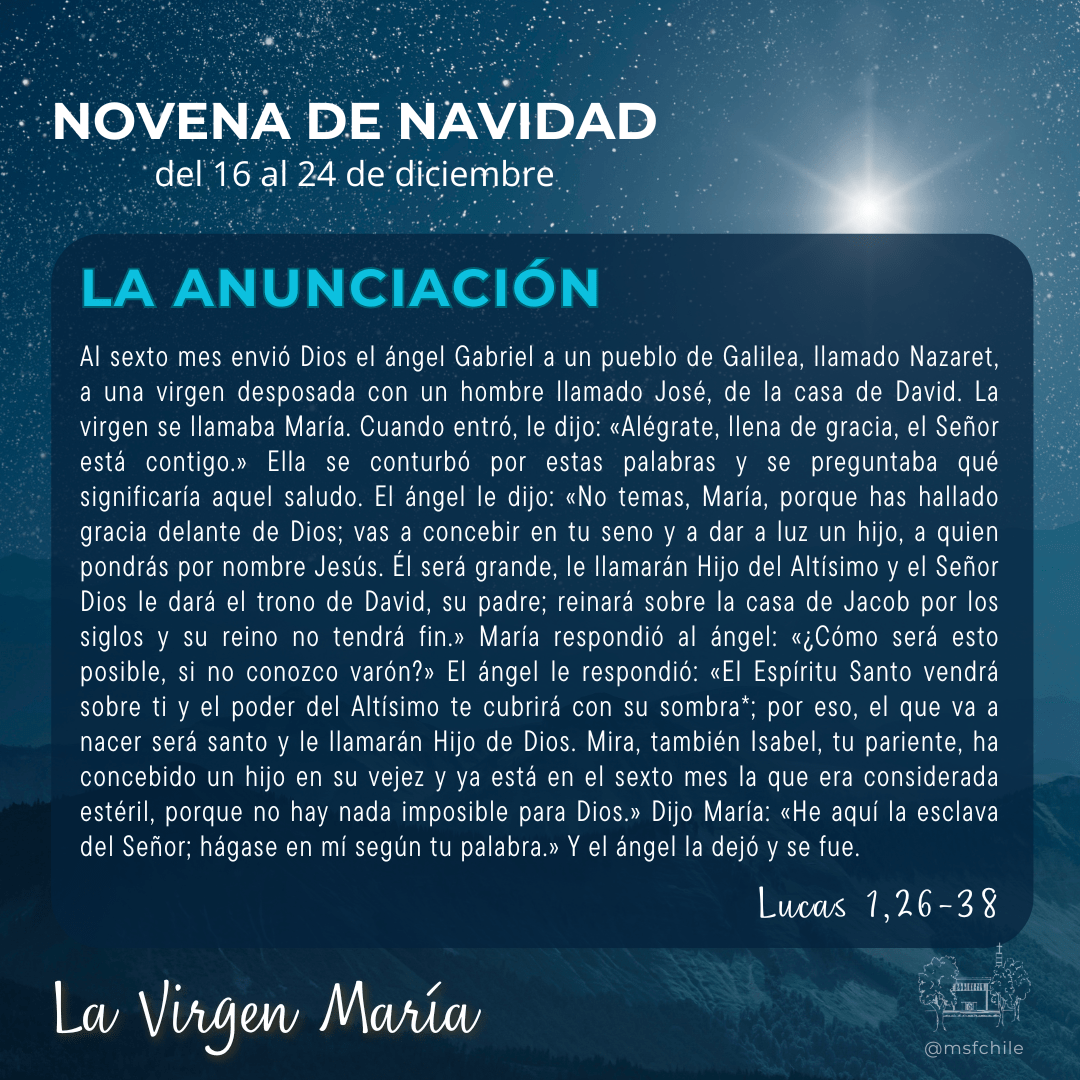 NOVENA DE NAVIDAD
del 16 al 24 de diciembre

LA ANUNCIACIÓN

Al sexto mes envió Dios el ángel Gabriel a un pueblo de Galilea, llamado Nazaret, a una virgen desposada con un hombre llamado José, de la casa de David. La virgen se llamaba María. Cuando entró, le dijo: «Alégrate, llena de gracia, el Señor está contigo.» Ella se conturbó por estas palabras y se preguntaba qué significaría aquel saludo. El ángel le dijo: «No temas, María, porque has hallado gracia delante de Dios; vas a concebir en tu seno y a dar a luz un hijo, a quien pondrás por nombre Jesús. Él será grande, le llamarán Hijo del Altísimo y el Señor Dios le dará el trono de David, su padre; reinará sobre la casa de Jacob por los siglos y su reino no tendrá fin.» María respondió al ángel: «¿Cómo será esto posible, si no conozco varón?» El ángel le respondió: «El Espíritu Santo vendrá sobre ti y el poder del Altísimo te cubrirá con su sombra*; por eso, el que va a nacer será santo y le llamarán Hijo de Dios. Mira, también Isabel, tu pariente, ha concebido un hijo en su vejez y ya está en el sexto mes la que era considerada estéril, porque no hay nada imposible para Dios.» Dijo María: «He aquí la esclava del Señor; hágase en mí según tu palabra.» Y el ángel la dejó y se fue.

Lucas 1,26-38

La Virgen María

@msfchile